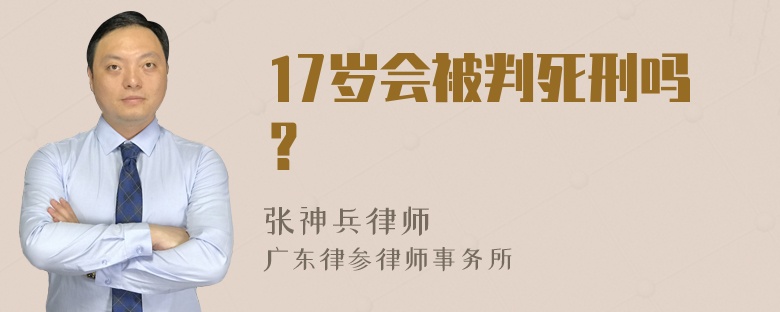 17岁会被判死刑吗？

张神兵律师
广东律参律师事务所